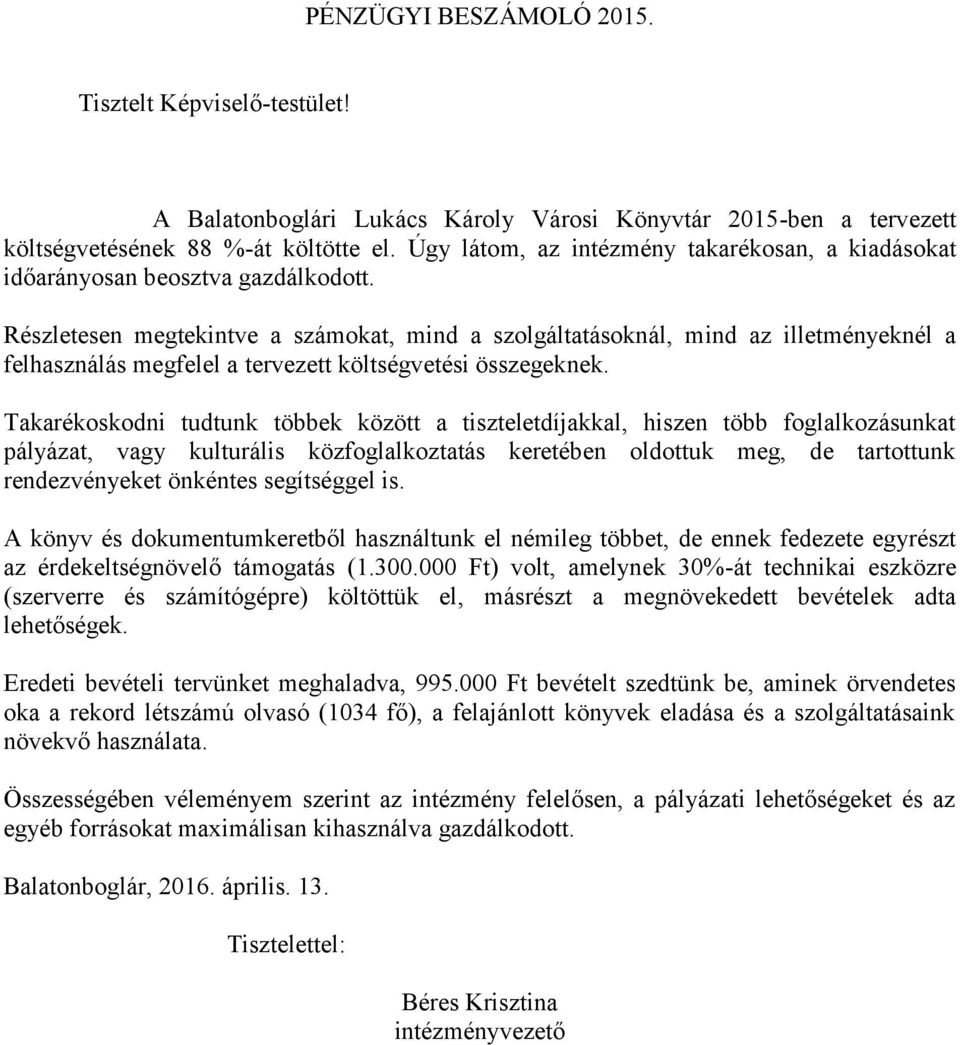 PÉNZÜGYI BESZÁMOLÓ 2015.

Tisztelt Képviselő-testület!

A Balatonboglári Lukács Károly Városi Könyvtár 2015-ben a tervezett költségvetésének 88 %-át költötte el. Úgy látom, az intézmény takarékosan, a kiadásokat időarányosan beosztva gazdálkodott.

Részletesen megtekintve a számokat, mind a szolgáltatásoknál, mind az illetményeknél a felhasználás megfelel a tervezett költségvetési összegeknek.

Takarékoskodni tudtunk többek között a tiszteletdíjakkal, hiszen több foglalkozásunkat pályázat, vagy kulturális közfoglalkoztatás keretében oldottuk meg, de tartottunk rendezvényeket önkéntes segítséggel is.

A könyv és dokumentumkeretből használtunk el némileg többet, de ennek fedezete egyrészt az érdekeltségnövelő támogatás (1.300.000 Ft) volt, amelynek 30%-át technikai eszközre (szerverre és számítógépre) költöttük el, másrészt a megnövekedett bevételek adta lehetőségek.

Eredeti bevételi tervünket meghaladva, 995.000 Ft bevételt szedtünk be, aminek örvendetes oka a rekord létszámú olvasó (1034 fő), a felajánlott könyvek eladása és a szolgáltatásaink növekvő használata.

Összességében véleményem szerint az intézmény felelősen, a pályázati lehetőségeket és az egyéb forrásokat maximálisan kihasználva gazdálkodott.

Balatonboglár, 2016. április. 13.

Tisztelettel:

Béres Krisztina
intézményvezető